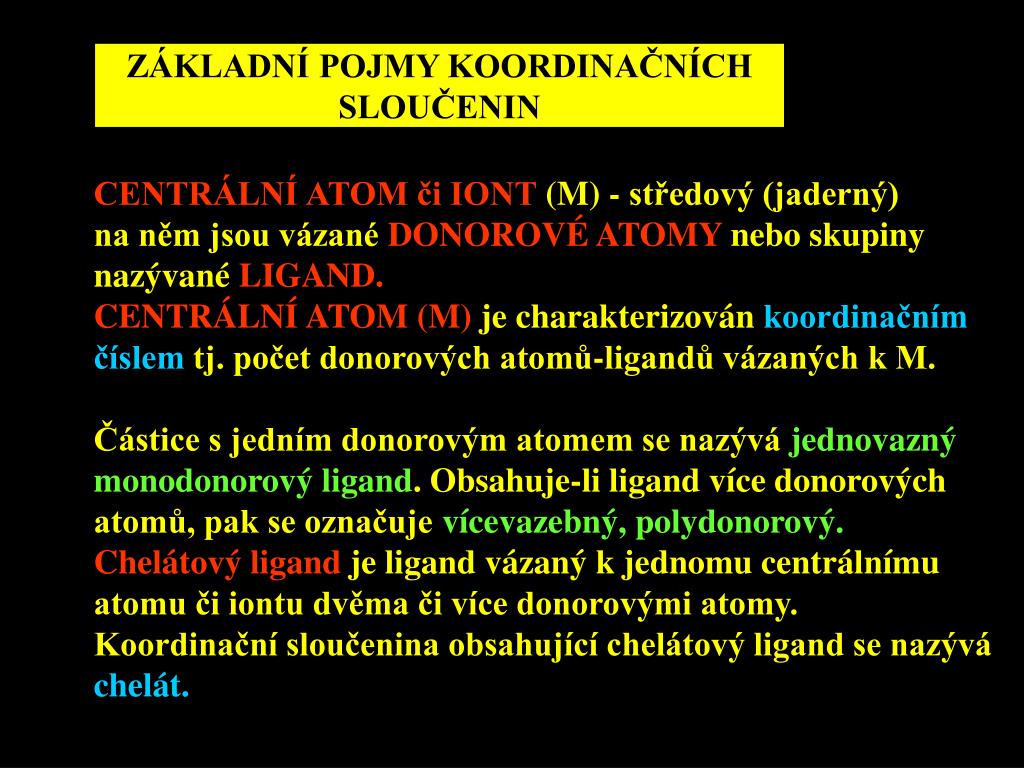 ZÁKLADNÍ POJMY KOORDINAČNÍCH SLOUČENIN

CENTRÁLNÍ ATOM či IONT (M) - středový (jaderný) na něm jsou vázané DONOROVÉ ATOMY nebo skupiny nazývané LIGAND.
CENTRÁLNÍ ATOM (M) je charakterizován koordinačním číslem tj. počet donorových atomů-ligandů vázaných k M.

Částice s jedním donorovým atomem se nazývá jednovazný monodonorový ligand. Obsahuje-li ligand více donorových atomů, pak se označuje vícevazebný, polydonorový.
Chelátový ligand je ligand vázaný k jednomu centrálnímu atomu či iontu dvěma či více donorovými atomy.
Koordinační sloučenina obsahující chelátový ligand se nazývá chelát.